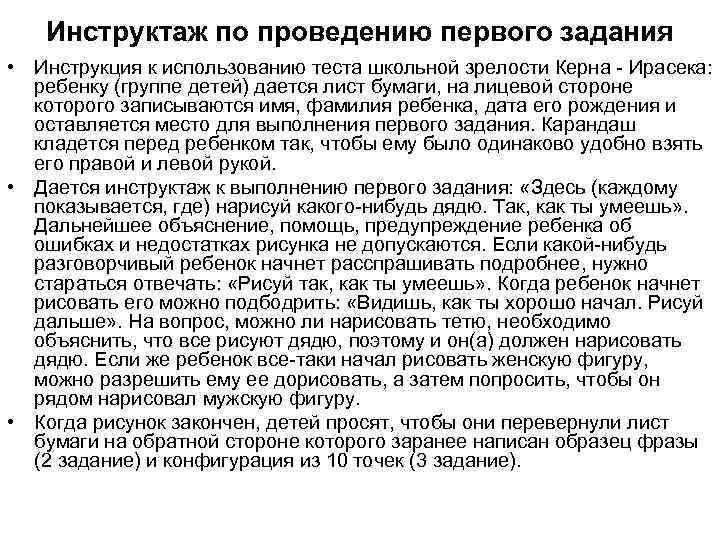 Инструктаж по проведению первого задания

• Инструкция к использованию теста школьной зрелости Керна - Ирасека: ребенку (группе детей) дается лист бумаги, на лицевой стороне которого записываются имя, фамилия ребенка, дата его рождения и оставляется место для выполнения первого задания. Карандаш кладется перед ребенком так, чтобы ему было одинаково удобно взять его правой и левой рукой.

• Дается инструктаж к выполнению первого задания: «Здесь (каждому показывается, где) нарисуй какого-нибудь дядю. Так, как ты умеешь». Дальнейшее объяснение, помощь, предупреждение ребенка об ошибках и недостатках рисунка не допускаются. Если какой-нибудь разговорчивый ребенок начнет расспрашивать подробнее, нужно стараться отвечать: «Рисуй так, как ты умеешь». Когда ребенок начнет рисовать его можно подбодрить: «Видишь, как ты хорошо начал. Рисуй дальше». На вопрос, можно ли нарисовать тетю, необходимо объяснить, что все рисуют дядю, поэтому и он(а) должен нарисовать дядю. Если же ребенок все-таки начал рисовать женскую фигуру, можно разрешить ему ее дорисовать, а затем попросить, чтобы он рядом нарисовал мужскую фигуру.

• Когда рисунок закончен, детей просят, чтобы они перевернули лист бумаги на обратной стороне которого заранее написан образец фразы (2 задание) и конфигурация из 10 точек (3 задание).